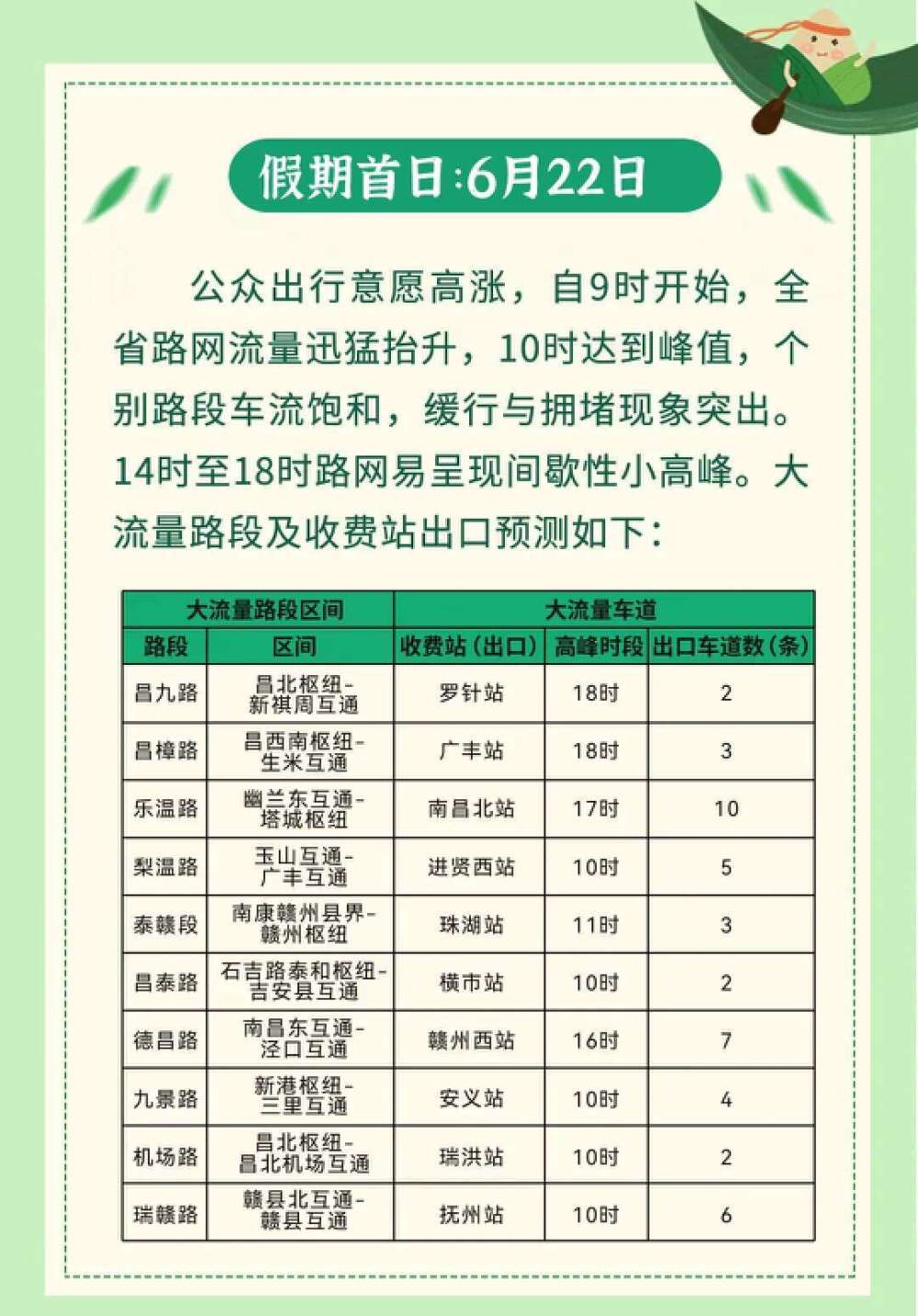 假期首日:6月22日

公众出行意愿高涨，自9时开始，全省路网流量迅猛抬升，10时达到峰值，个别路段车流饱和，缓行与拥堵现象突出。14时至18时路网易呈现间歇性小高峰。大流量路段及收费站出口预测如下：

| 大流量路段区间 | | 大流量车道 | | |
|---|---|---|---|---|
| 路段 | 区间 | 收费站（出口） | 高峰时段 | 出口车道数（条） |
| 昌九路 | 昌北枢纽-新祺周互通 | 罗针站 | 18时 | 2 |
| 昌樟路 | 昌西南枢纽-生米互通 | 广丰站 | 18时 | 3 |
| 乐温路 | 幽兰东互通-塔城枢纽 | 南昌北站 | 17时 | 10 |
| 梨温路 | 玉山互通-广丰互通 | 进贤西站 | 10时 | 5 |
| 泰赣段 | 南康赣州县界-赣州枢纽 | 珠湖站 | 11时 | 3 |
| 昌泰路 | 石吉路泰和枢纽-吉安县互通 | 横市站 | 10时 | 2 |
| 德昌路 | 南昌东互通-泾口互通 | 赣州西站 | 16时 | 7 |
| 九景路 | 新港枢纽-三里互通 | 安义站 | 10时 | 4 |
| 机场路 | 昌北枢纽-昌北机场互通 | 瑞洪站 | 10时 | 2 |
| 瑞赣路 | 赣县北互通-赣县互通 | 抚州站 | 10时 | 6 |